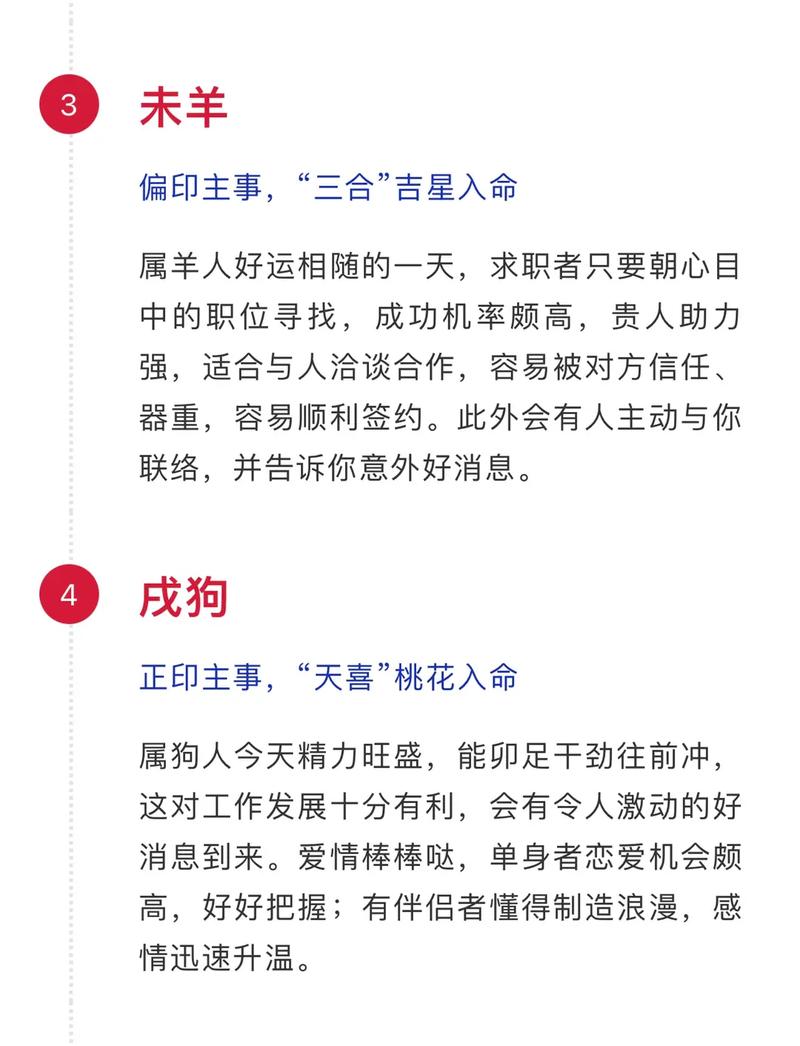 3

未羊

偏印主事，“三合”吉星入命

属羊人好运相随的一天，求职者只要朝心目中的职位寻找，成功机率颇高，贵人助力强，适合与人洽谈合作，容易被对方信任、器重，容易顺利签约。此外会有人主动与你联络，并告诉你意外好消息。

4

戌狗

正印主事，“天喜”桃花入命

属狗人今天精力旺盛，能卯足干劲往前冲，这对工作发展十分有利，会有令人激动的好消息到来。爱情棒棒哒，单身者恋爱机会颇高，好好把握；有伴侣者懂得制造浪漫，感情迅速升温。